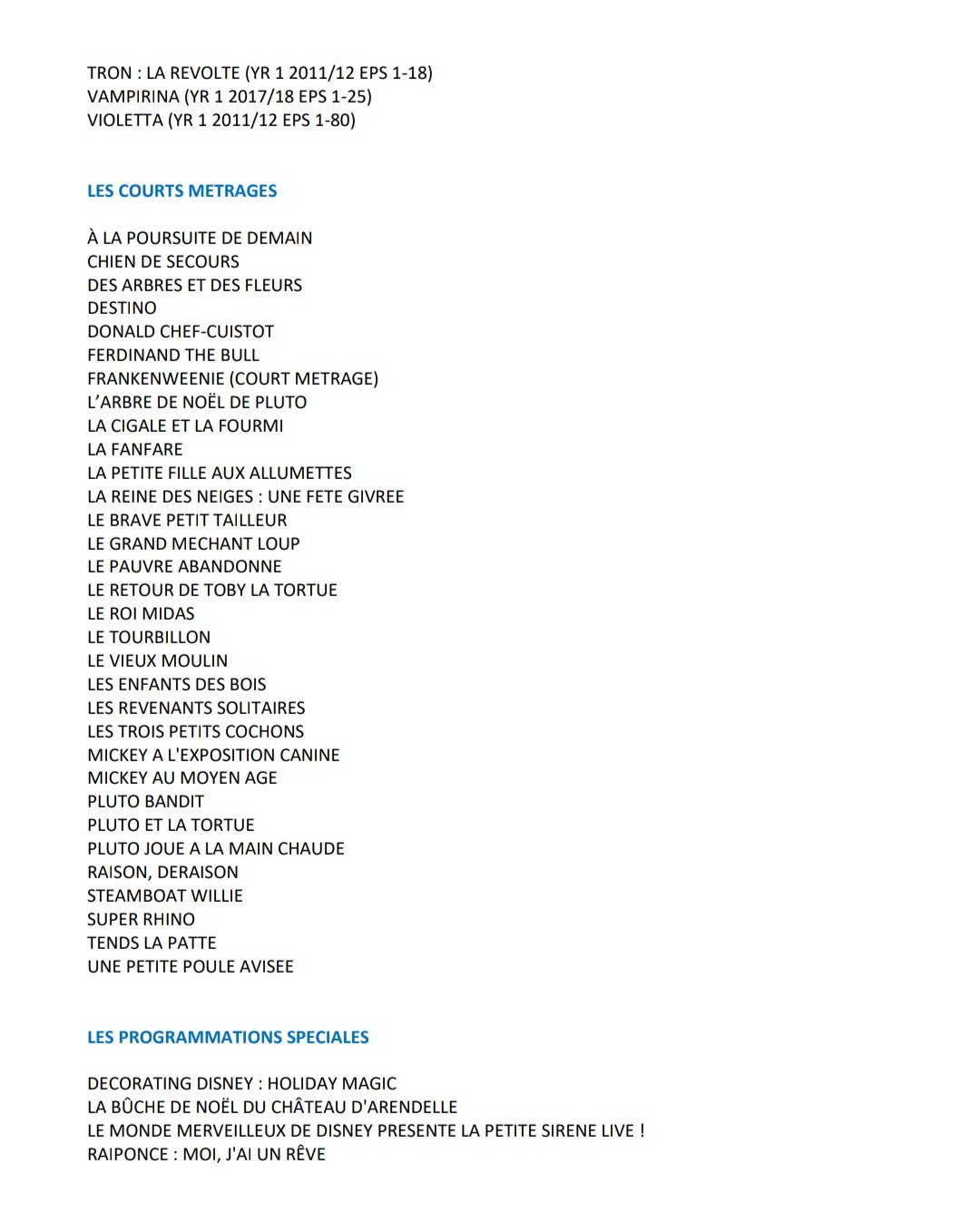 TRON : LA REVOLTE (YR 1 2011/12 EPS 1-18)
VAMPIRINA (YR 1 2017/18 EPS 1-25)
VIOLETTA (YR 1 2011/12 EPS 1-80)

LES COURTS METRAGES

À LA POURSUITE DE DEMAIN
CHIEN DE SECOURS
DES ARBRES ET DES FLEURS
DESTINO
DONALD CHEF-CUISTOT
FERDINAND THE BULL
FRANKENWEENIE (COURT METRAGE)
L'ARBRE DE NOËL DE PLUTO
LA CIGALE ET LA FOURMI
LA FANFARE
LA PETITE FILLE AUX ALLUMETTES
LA REINE DES NEIGES : UNE FETE GIVREE
LE BRAVE PETIT TAILLEUR
LE GRAND MECHANT LOUP
LE PAUVRE ABANDONNE
LE RETOUR DE TOBY LA TORTUE
LE ROI MIDAS
LE TOURBILLON
LE VIEUX MOULIN
LES ENFANTS DES BOIS
LES REVENANTS SOLITAIRES
LES TROIS PETITS COCHONS
MICKEY A L'EXPOSITION CANINE
MICKEY AU MOYEN AGE
PLUTO BANDIT
PLUTO ET LA TORTUE
PLUTO JOUE A LA MAIN CHAUDE
RAISON, DERAISON
STEAMBOAT WILLIE
SUPER RHINO
TENDS LA PATTE
UNE PETITE POULE AVISEE

LES PROGRAMMATIONS SPECIALES

DECORATING DISNEY : HOLIDAY MAGIC
LA BÛCHE DE NOËL DU CHÂTEAU D'ARENDELLE
LE MONDE MERVEILLEUX DE DISNEY PRESENTE LA PETITE SIRENE LIVE !
RAIPONCE : MOI, J'AI UN RÊVE